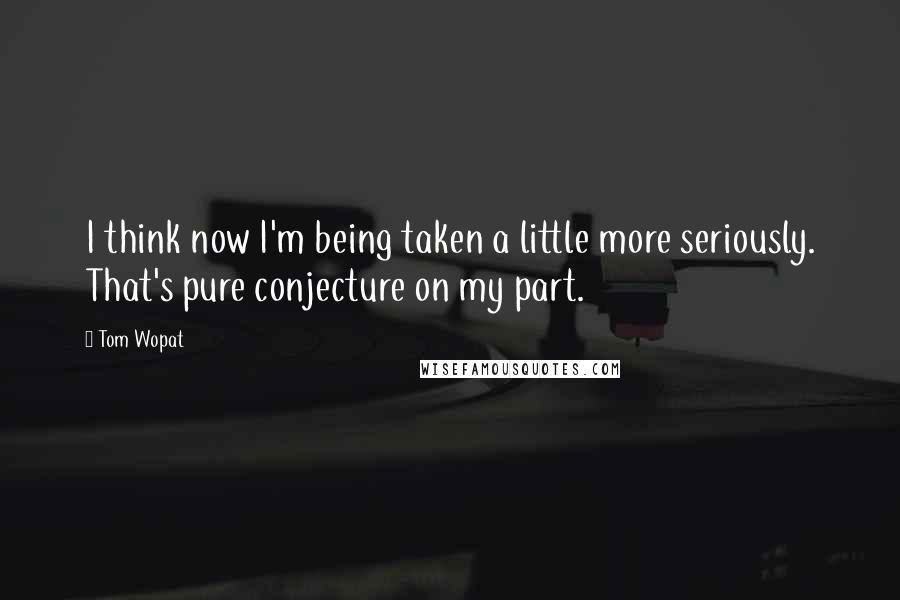 I think now I'm being taken a little more seriously. That's pure conjecture on my part.

Tom Wopat

WISEFAMOUSQUOTES.COM